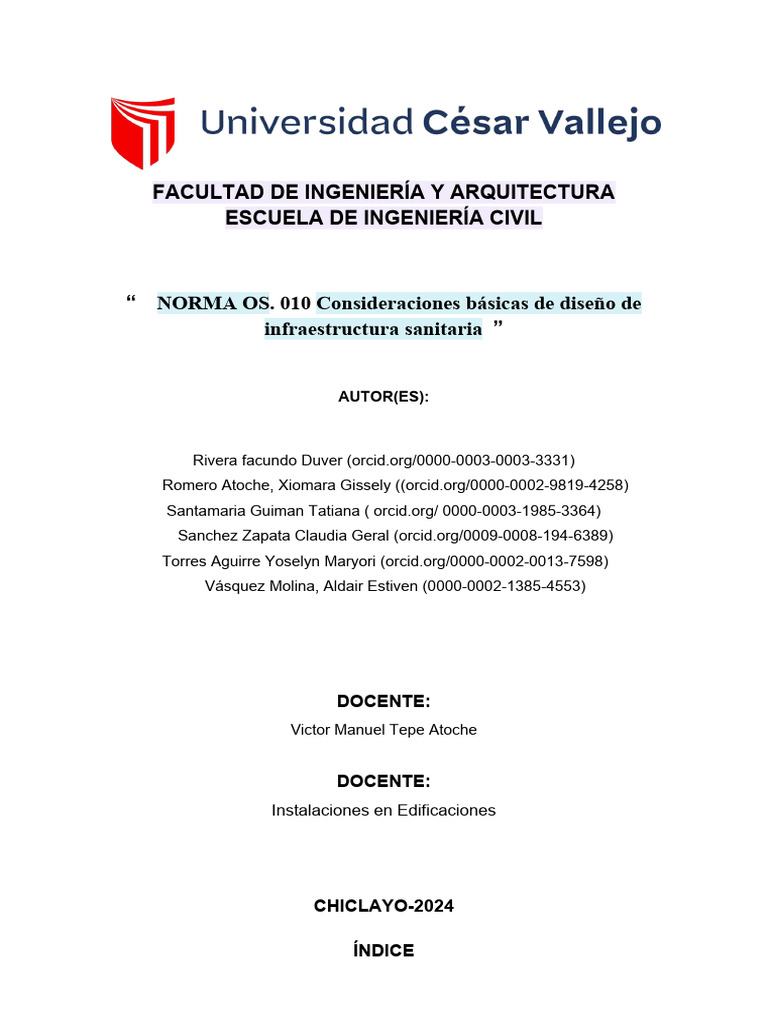 Universidad César Vallejo

FACULTAD DE INGENIERÍA Y ARQUITECTURA
ESCUELA DE INGENIERÍA CIVIL

“ NORMA OS. 010 Consideraciones básicas de diseño de infraestructura sanitaria ”

AUTOR(ES):

Rivera facundo Duver (orcid.org/0000-0003-0003-3331)
Romero Atoche, Xiomara Gissely ((orcid.org/0000-0002-9819-4258)
Santamaria Guiman Tatiana ( orcid.org/ 0000-0003-1985-3364)
Sanchez Zapata Claudia Geral (orcid.org/0009-0008-194-6389)
Torres Aguirre Yoselyn Maryori (orcid.org/0000-0002-0013-7598)
Vásquez Molina, Aldair Estiven (0000-0002-1385-4553)

DOCENTE:
Victor Manuel Tepe Atoche

DOCENTE:
Instalaciones en Edificaciones

CHICLAYO-2024

ÍNDICE